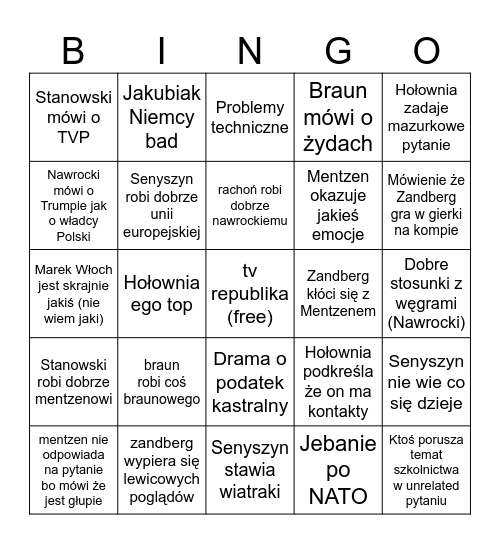 | B | I | N | G | O |
|---|---|---|---|---|
| Stanowski mówi o TVP | Jakubiak Niemcy bad | Problemy techniczne | Braun mówi o żydach | Hołownia zadaje mazurkowe pytanie |
| Nawrocki mówi o Trumpie jak o władcy Polski | Senyszyn robi dobrze unii europejskiej | rachoń robi dobrze nawrockiemu | Mentzen okazuje jakieś emocje | Mówienie że Zandberg gra w gierki na kompie |
| Marek Włoch jest skrajnie jakiś (nie wiem jaki) | Hołownia ego top | tv republika (free) | Zandberg kłóci się z Mentzenem | Dobre stosunki z węgrami (Nawrocki) |
| Stanowski robi dobrze mentzenowi | braun robi coś braunowego | Drama o podatek kastralny | Hołownia podkreśla że on ma kontakty | Senyszyn nie wie co się dzieje |
| mentzen nie odpowiada na pytanie bo mówi że jest głupie | zandberg wypiera się lewicowych poglądów | Senyszyn stawia wiatraki | Jebanie po NATO | Ktoś porusza temat szkolnictwa w unrelated pytaniu |